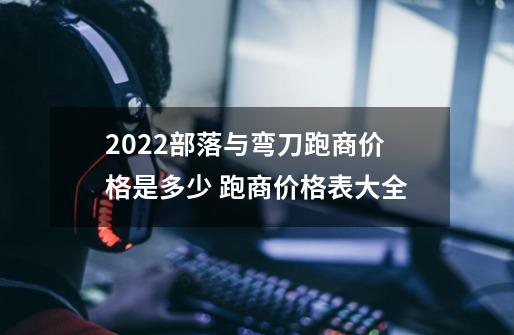 2022部落与弯刀跑商价格是多少 跑商价格表大全